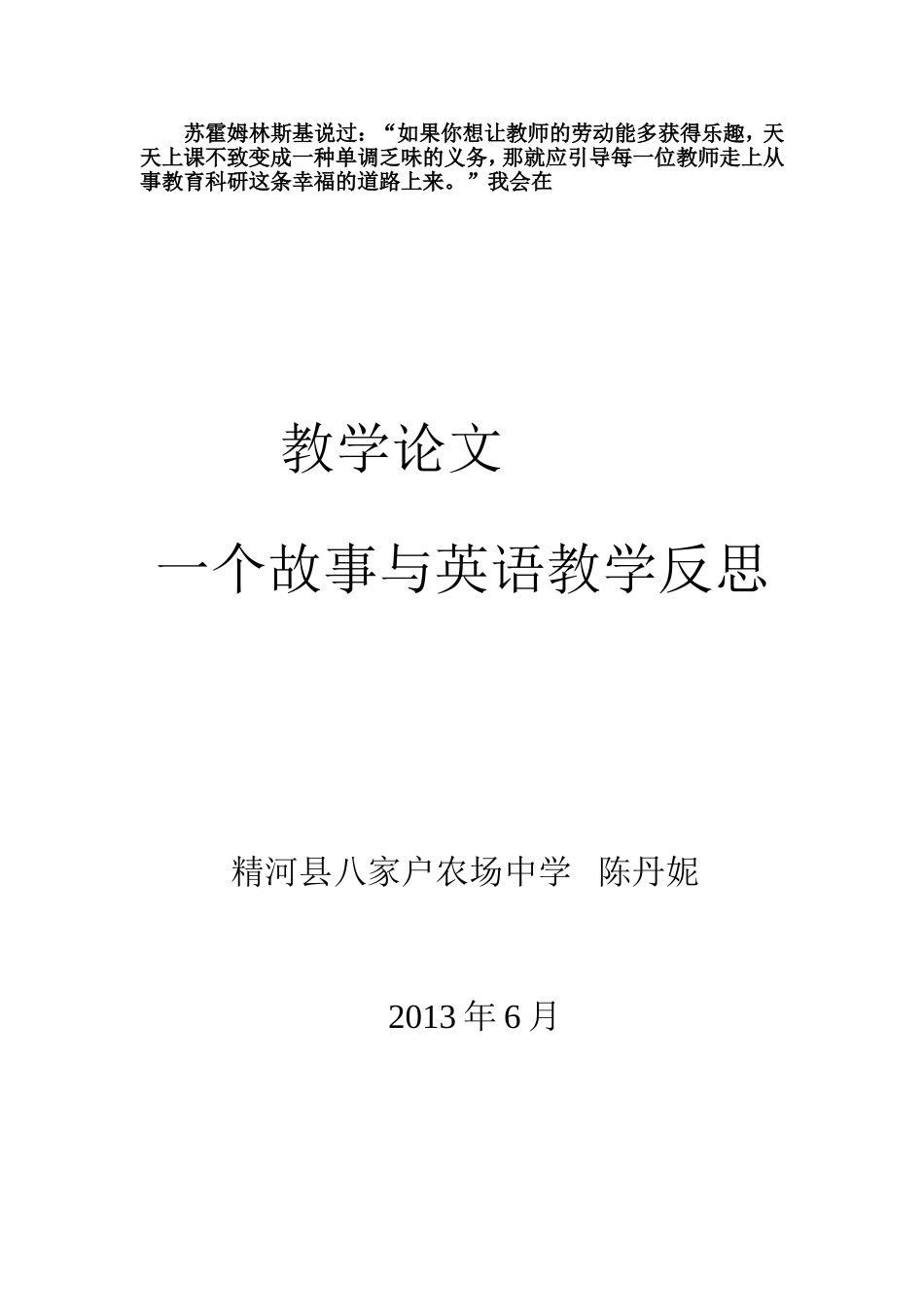 苏霍姆林斯基说过：“如果你想让教师的劳动能多获得乐趣，天天上课不致变成一种单调乏味的义务，那就应引导每一位教师走上从事教育科研这条幸福的道路上来。”我会在

教学论文

一个故事与英语教学反思

精河县八家户农场中学　陈丹妮

2013 年 6 月